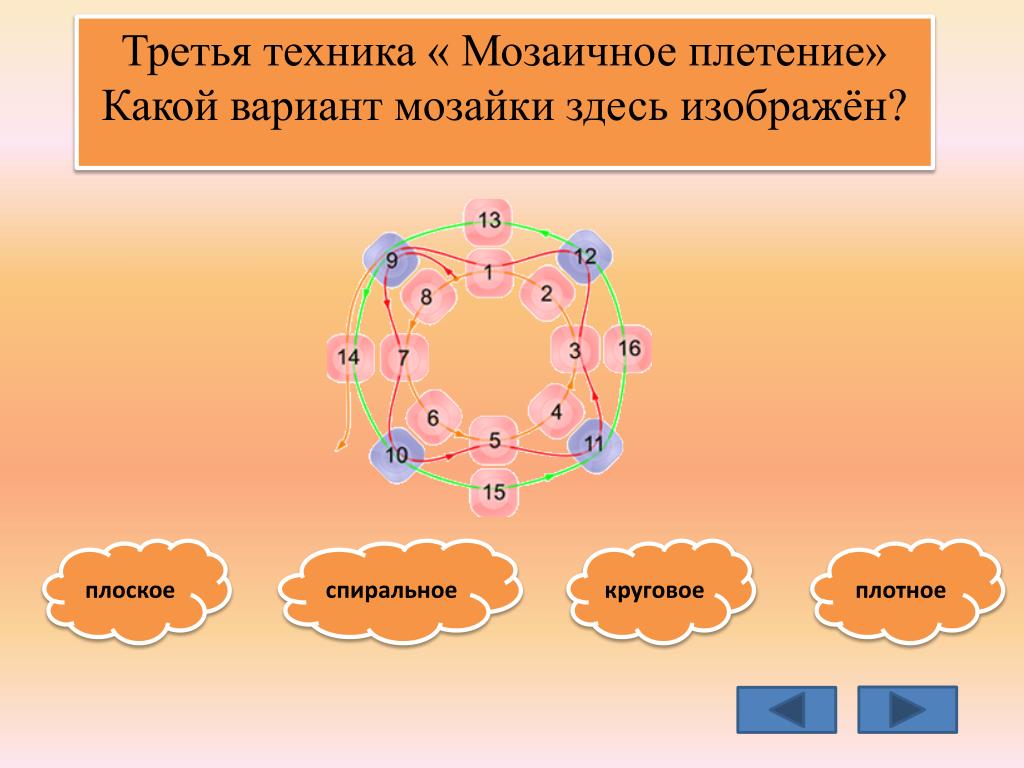 Третья техника « Мозаичное плетение»
Какой вариант мозайки здесь изображён?

13
9
12
1
8
2
14
7
3
16
6
4
5
10
11
15

плоское

спиральное

круговое

плотное